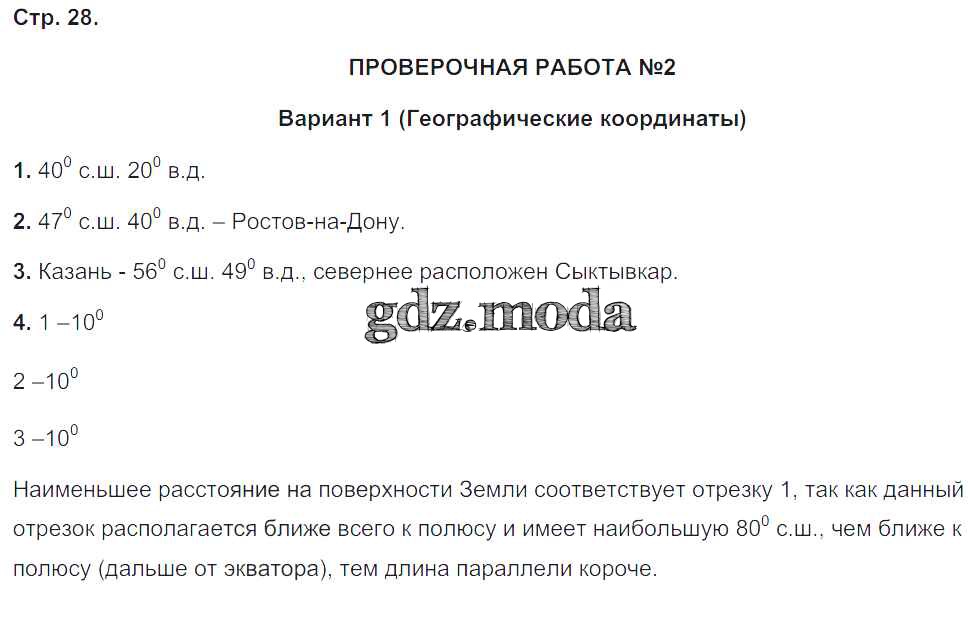 Стр. 28.

ПРОВЕРОЧНАЯ РАБОТА №2

Вариант 1 (Географические координаты)

1. $40^0$ с.ш. $20^0$ в.д.

2. $47^0$ с.ш. $40^0$ в.д. – Ростов-на-Дону.

3. Казань - $56^0$ с.ш. $49^0$ в.д., севернее расположен Сыктывкар.

4. 1 –$10^0$

gdz.moda

2 –$10^0$

3 –$10^0$

Наименьшее расстояние на поверхности Земли соответствует отрезку 1, так как данный отрезок располагается ближе всего к полюсу и имеет наибольшую $80^0$ с.ш., чем ближе к полюсу (дальше от экватора), тем длина параллели короче.